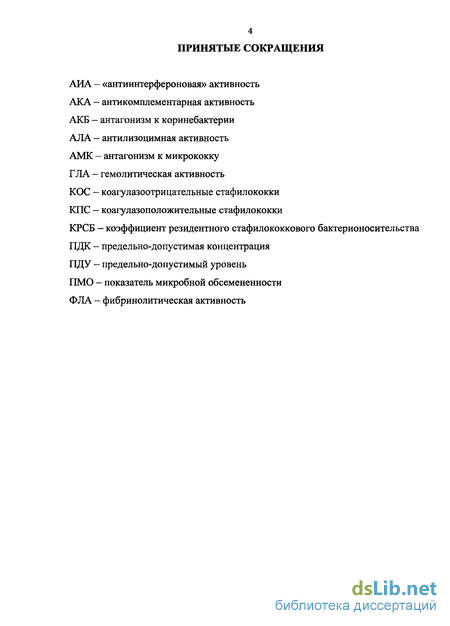 4

ПРИНЯТЫЕ СОКРАЩЕНИЯ

АИА – «антиинтерфероновая» активность

АКА – антикомплементарная активность

АКБ – антагонизм к коринебактерии

АЛА – антилизоцимная активность

АМК – антагонизм к микрококку

ГЛА – гемолитическая активность

КОС – коагулазоотрицательные стафилококки

КПС – коагулазоположительные стафилококки

КРСБ – коэффициент резидентного стафилококкового бактерионосительства

ПДК – предельно-допустимая концентрация

ПДУ – предельно-допустимый уровень

ПМО – показатель микробной обсемененности

ФЛА – фибринолитическая активность

dsLib.net
библиотека диссертаций